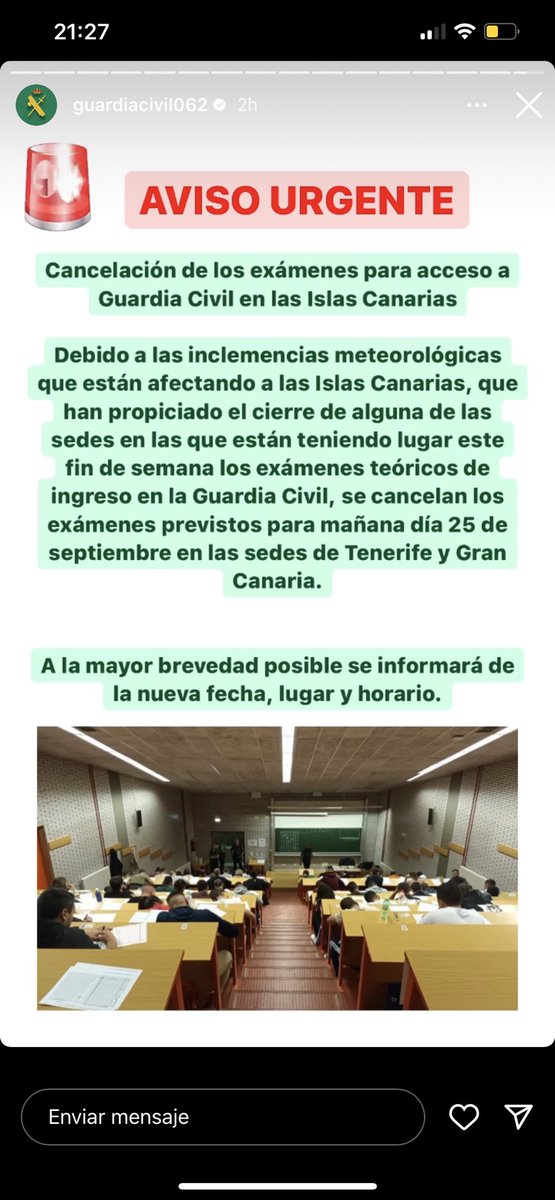 21:27

guardiacivil062 2h

AVISO URGENTE

Cancelación de los exámenes para acceso a Guardia Civil en las Islas Canarias

Debido a las inclemencias meteorológicas que están afectando a las Islas Canarias, que han propiciado el cierre de alguna de las sedes en las que están teniendo lugar este fin de semana los exámenes teóricos de ingreso en la Guardia Civil, se cancelan los exámenes previstos para mañana día 25 de septiembre en las sedes de Tenerife y Gran Canaria.

A la mayor brevedad posible se informará de la nueva fecha, lugar y horario.

Enviar mensaje